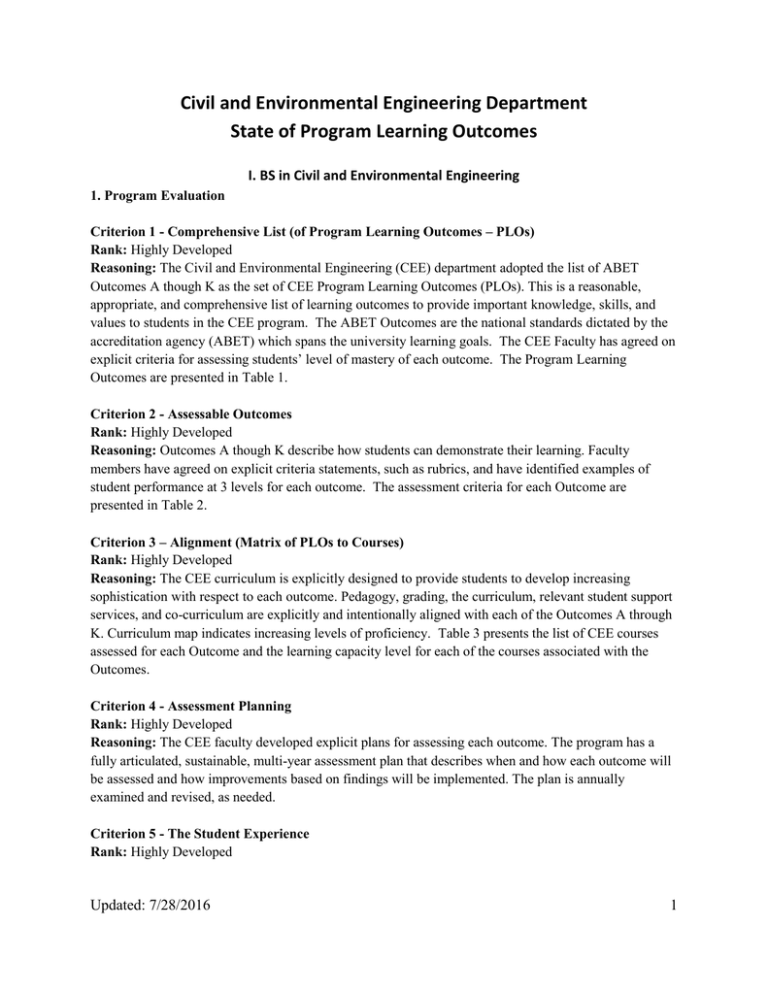 Civil and Environmental Engineering Department
State of Program Learning Outcomes

I. BS in Civil and Environmental Engineering

1. Program Evaluation

Criterion 1 - Comprehensive List (of Program Learning Outcomes – PLOs)
Rank: Highly Developed
Reasoning: The Civil and Environmental Engineering (CEE) department adopted the list of ABET Outcomes A though K as the set of CEE Program Learning Outcomes (PLOs). This is a reasonable, appropriate, and comprehensive list of learning outcomes to provide important knowledge, skills, and values to students in the CEE program. The ABET Outcomes are the national standards dictated by the accreditation agency (ABET) which spans the university learning goals. The CEE Faculty has agreed on explicit criteria for assessing students' level of mastery of each outcome. The Program Learning Outcomes are presented in Table 1.

Criterion 2 - Assessable Outcomes
Rank: Highly Developed
Reasoning: Outcomes A though K describe how students can demonstrate their learning. Faculty members have agreed on explicit criteria statements, such as rubrics, and have identified examples of student performance at 3 levels for each outcome. The assessment criteria for each Outcome are presented in Table 2.

Criterion 3 – Alignment (Matrix of PLOs to Courses)
Rank: Highly Developed
Reasoning: The CEE curriculum is explicitly designed to provide students to develop increasing sophistication with respect to each outcome. Pedagogy, grading, the curriculum, relevant student support services, and co-curriculum are explicitly and intentionally aligned with each of the Outcomes A through K. Curriculum map indicates increasing levels of proficiency. Table 3 presents the list of CEE courses assessed for each Outcome and the learning capacity level for each of the courses associated with the Outcomes.

Criterion 4 - Assessment Planning
Rank: Highly Developed
Reasoning: The CEE faculty developed explicit plans for assessing each outcome. The program has a fully articulated, sustainable, multi-year assessment plan that describes when and how each outcome will be assessed and how improvements based on findings will be implemented. The plan is annually examined and revised, as needed.

Criterion 5 - The Student Experience
Rank: Highly Developed

Updated: 7/28/2016 1